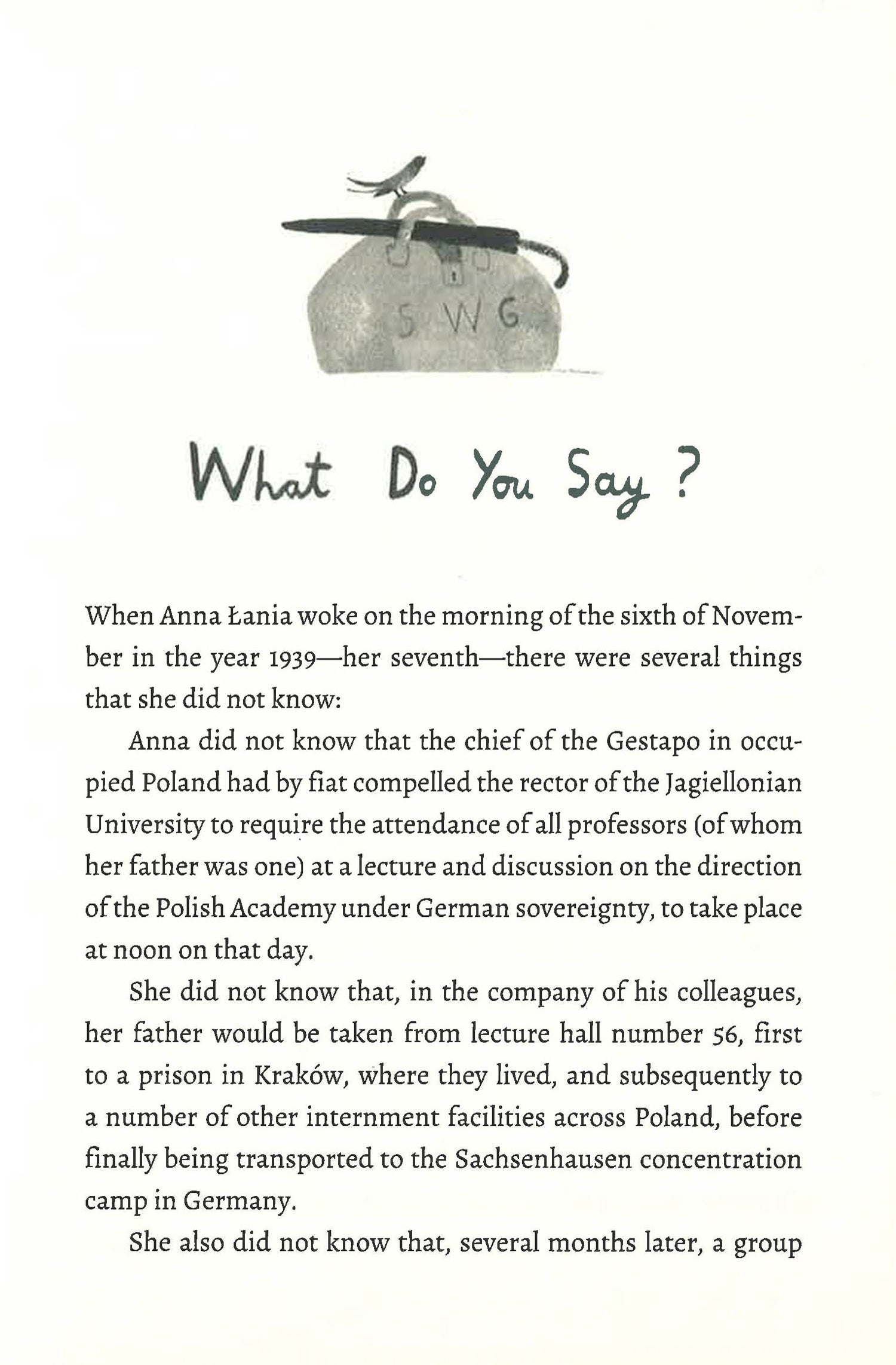 S W G

What Do You Say?

When Anna Łania woke on the morning of the sixth of November in the year 1939—her seventh—there were several things that she did not know:

Anna did not know that the chief of the Gestapo in occupied Poland had by fiat compelled the rector of the Jagiellonian University to require the attendance of all professors (of whom her father was one) at a lecture and discussion on the direction of the Polish Academy under German sovereignty, to take place at noon on that day.

She did not know that, in the company of his colleagues, her father would be taken from lecture hall number 56, first to a prison in Kraków, where they lived, and subsequently to a number of other internment facilities across Poland, before finally being transported to the Sachsenhausen concentration camp in Germany.

She also did not know that, several months later, a group